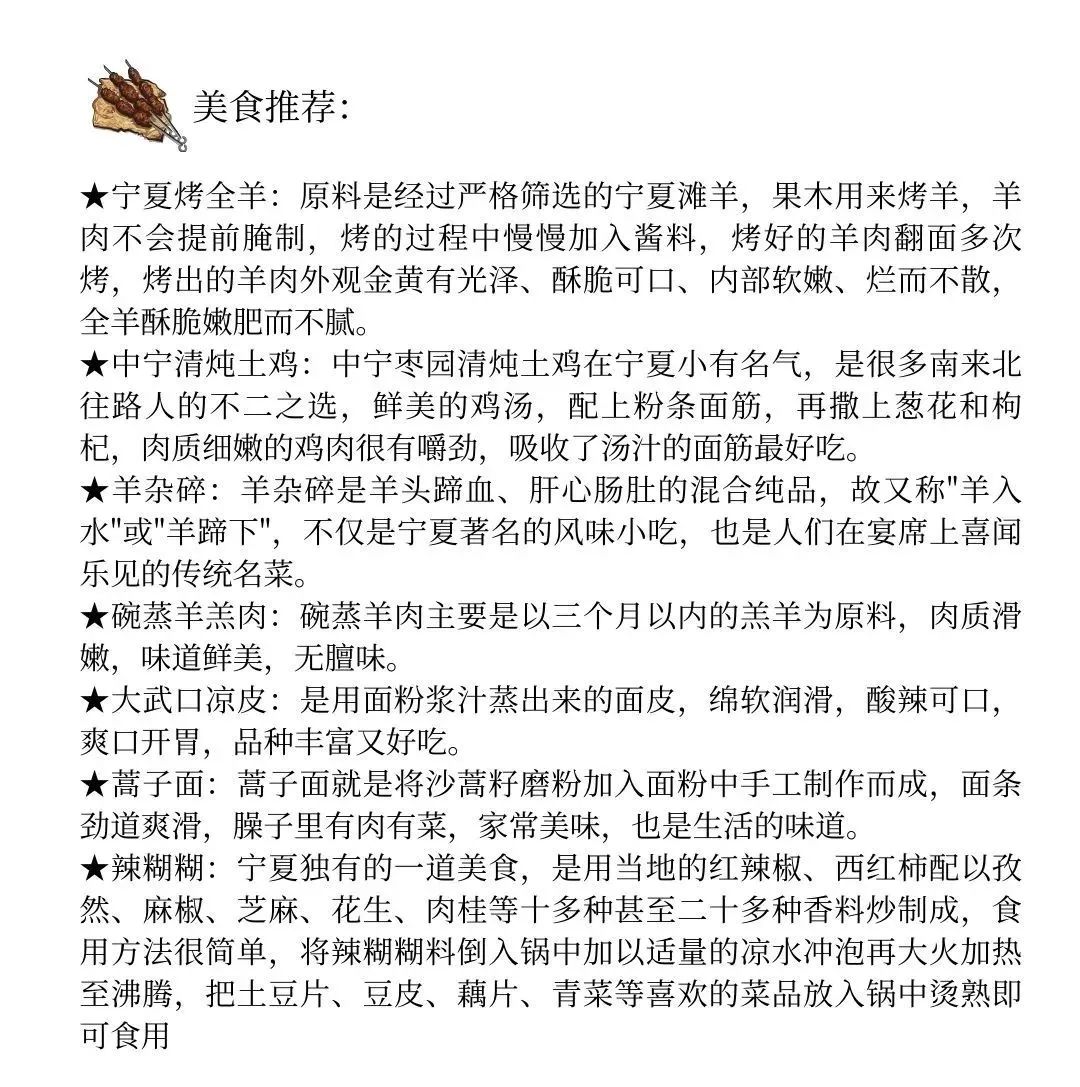 美食推荐:

★宁夏烤全羊：原料是经过严格筛选的宁夏滩羊，果木用来烤羊，羊肉不会提前腌制，烤的过程中慢慢加入酱料，烤好的羊肉翻面多次烤，烤出的羊肉外观金黄有光泽、酥脆可口、内部软嫩、烂而不散，全羊酥脆嫩肥而不腻。
★中宁清炖土鸡：中宁枣园清炖土鸡在宁夏小有名气，是很多南来北往路人的不二之选，鲜美的鸡汤，配上粉条面筋，再撒上葱花和枸杞，肉质细嫩的鸡肉很有嚼劲，吸收了汤汁的面筋最好吃。
★羊杂碎：羊杂碎是羊头蹄血、肝心肠肚的混合纯品，故又称"羊入水"或"羊蹄下"，不仅是宁夏著名的风味小吃，也是人们在宴席上喜闻乐见的传统名菜。
★碗蒸羊羔肉：碗蒸羊肉主要是以三个月以内的羔羊为原料，肉质滑嫩，味道鲜美，无膻味。
★大武口凉皮：是用面粉浆汁蒸出来的面皮，绵软润滑，酸辣可口，爽口开胃，品种丰富又好吃。
★蒿子面：蒿子面就是将沙蒿籽磨粉加入面粉中手工制作而成，面条劲道爽滑，臊子里有肉有菜，家常美味，也是生活的味道。
★辣糊糊：宁夏独有的一道美食，是用当地的红辣椒、西红柿配以孜然、麻椒、芝麻、花生、肉桂等十多种甚至二十多种香料炒制成，食用方法很简单，将辣糊糊料倒入锅中加以适量的凉水冲泡再大火加热至沸腾，把土豆片、豆皮、藕片、青菜等喜欢的菜品放入锅中烫熟即可食用